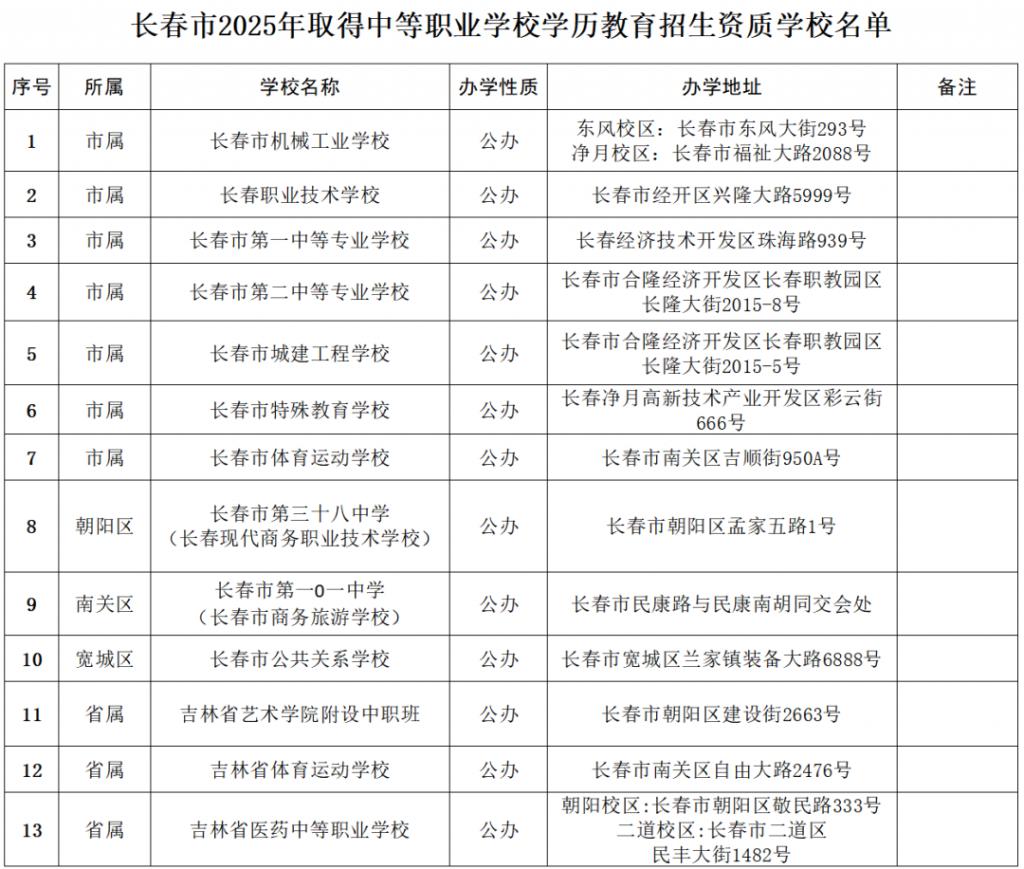 长春市2025年取得中等职业学校学历教育招生资质学校名单

| 序号 | 所属 | 学校名称 | 办学性质 | 办学地址 | 备注 |
|---|---|---|---|---|---|
| 1 | 市属 | 长春市机械工业学校 | 公办 | 东风校区：长春市东风大街293号 净月校区：长春市福祉大路2088号 | |
| 2 | 市属 | 长春职业技术学校 | 公办 | 长春市经开区兴隆大路5999号 | |
| 3 | 市属 | 长春市第一中等专业学校 | 公办 | 长春经济技术开发区珠海路939号 | |
| 4 | 市属 | 长春市第二中等专业学校 | 公办 | 长春市合隆经济开发区长春职教园区长隆大街2015-8号 | |
| 5 | 市属 | 长春市城建工程学校 | 公办 | 长春市合隆经济开发区长春职教园区长隆大街2015-5号 | |
| 6 | 市属 | 长春市特殊教育学校 | 公办 | 长春净月高新技术产业开发区彩云街666号 | |
| 7 | 市属 | 长春市体育运动学校 | 公办 | 长春市南关区吉顺街950A号 | |
| 8 | 朝阳区 | 长春市第三十八中学（长春现代商务职业技术学校） | 公办 | 长春市朝阳区孟家五路1号 | |
| 9 | 南关区 | 长春市第一0一中学（长春市商务旅游学校） | 公办 | 长春市民康路与民康南胡同交会处 | |
| 10 | 宽城区 | 长春市公共关系学校 | 公办 | 长春市宽城区兰家镇装备大路6888号 | |
| 11 | 省属 | 吉林省艺术学院附设中职班 | 公办 | 长春市朝阳区建设街2663号 | |
| 12 | 省属 | 吉林省体育运动学校 | 公办 | 长春市南关区自由大路2476号 | |
| 13 | 省属 | 吉林省医药中等职业学校 | 公办 | 朝阳校区:长春市朝阳区敬民路333号 二道校区:长春市二道区民丰大街1482号 | |